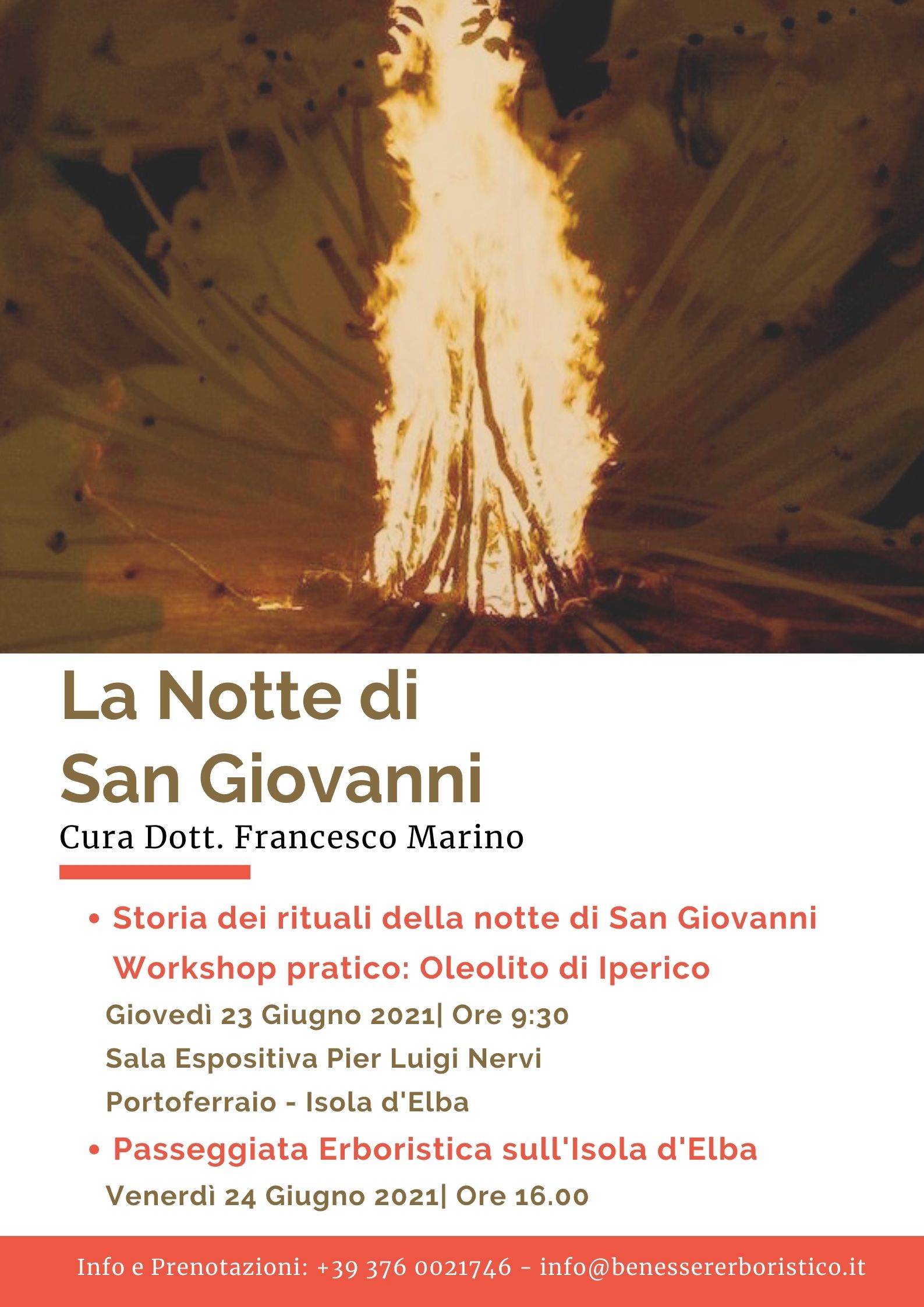 La Notte di
San Giovanni

Cura Dott. Francesco Marino

• Storia dei rituali della notte di San Giovanni
Workshop pratico: Oleolito di Iperico
Giovedì 23 Giugno 2021| Ore 9:30
Sala Espositiva Pier Luigi Nervi
Portoferraio - Isola d'Elba

• Passeggiata Erboristica sull'Isola d'Elba
Venerdì 24 Giugno 2021| Ore 16.00

Info e Prenotazioni: +39 376 0021746 - info@benessererboristico.it